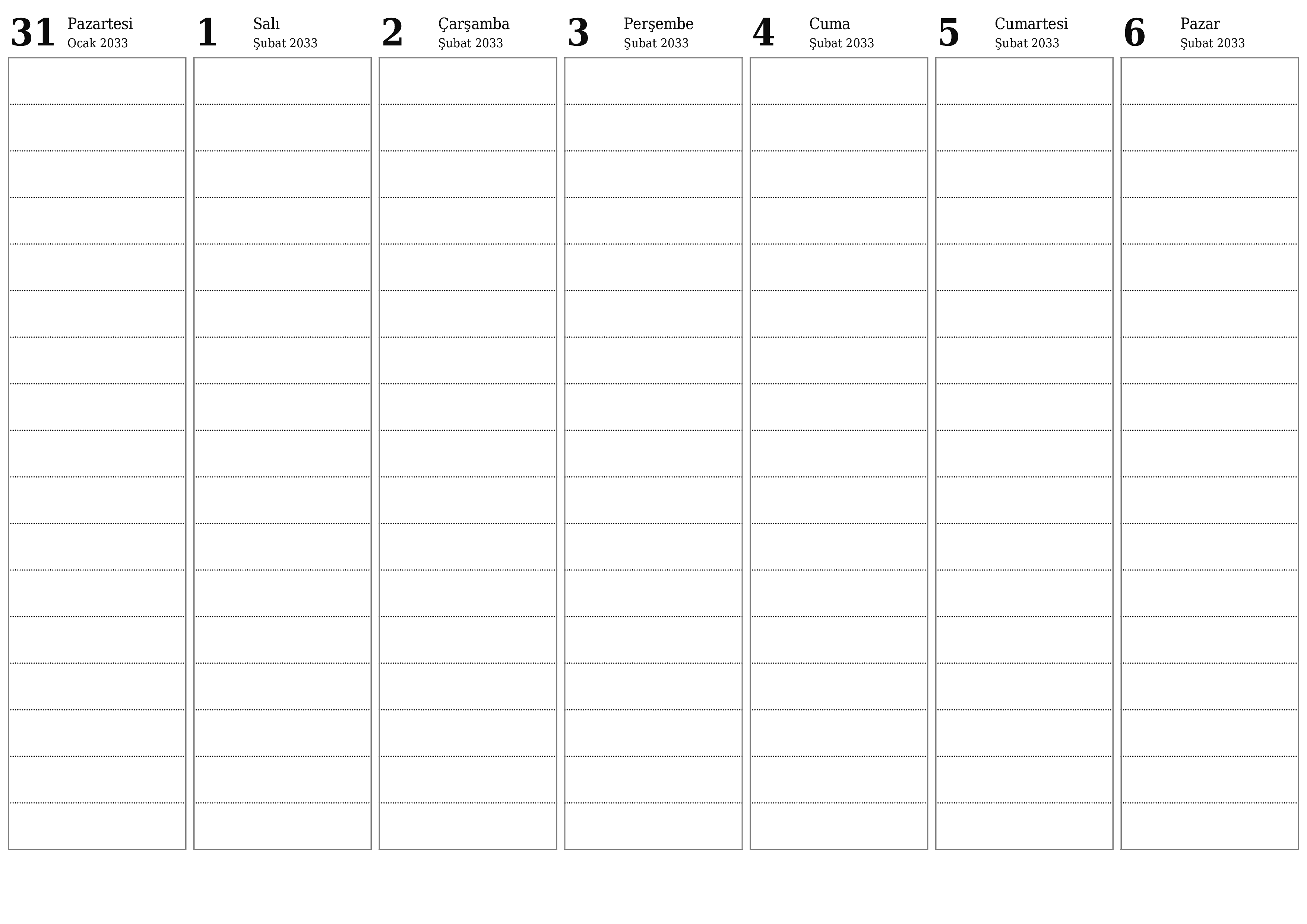 31 Pazartesi
Ocak 2033

1 Salı
Şubat 2033

2 Çarşamba
Şubat 2033

3 Perşembe
Şubat 2033

4 Cuma
Şubat 2033

5 Cumartesi
Şubat 2033

6 Pazar
Şubat 2033